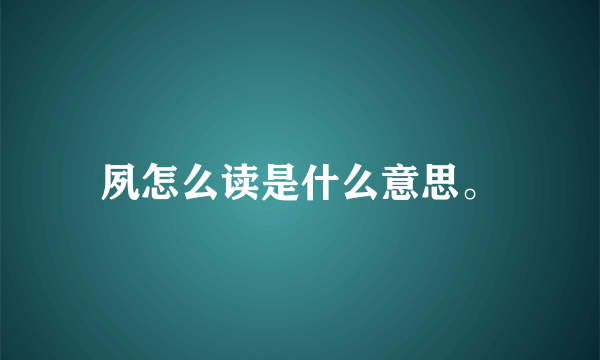 夙怎么读是什么意思。